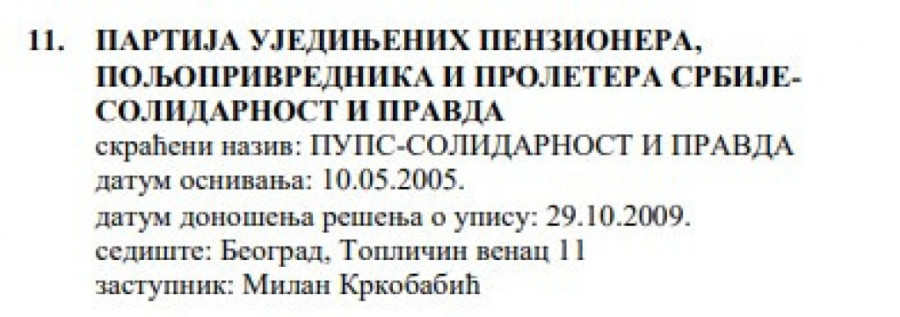 11. ПАРТИЈА УЈЕДИЊЕНИХ ПЕНЗИОНЕРА, ПОЉОПРИВРЕДНИКА И ПРОЛЕТЕРА СРБИЈЕ-СОЛИДАРНОСТ И ПРАВДА
скраћени назив: ПУПС-СОЛИДАРНОСТ И ПРАВДА
датум оснивања: 10.05.2005.
датум доношења решења о упису: 29.10.2009.
седиште: Београд, Топличин венац 11
заступник: Милан Кркобабић